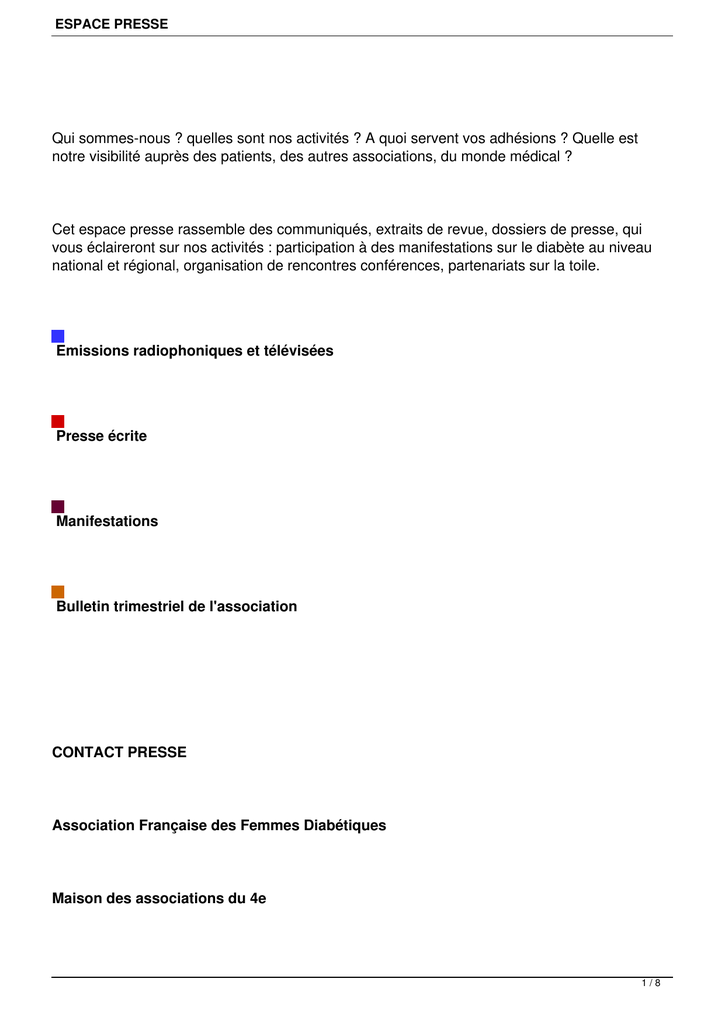 ESPACE PRESSE

Qui sommes-nous ? quelles sont nos activités ? A quoi servent vos adhésions ? Quelle est notre visibilité auprès des patients, des autres associations, du monde médical ?

Cet espace presse rassemble des communiqués, extraits de revue, dossiers de presse, qui vous éclaireront sur nos activités : participation à des manifestations sur le diabète au niveau national et régional, organisation de rencontres conférences, partenariats sur la toile.

Emissions radiophoniques et télévisées

Presse écrite

Manifestations

Bulletin trimestriel de l'association

CONTACT PRESSE

Association Française des Femmes Diabétiques

Maison des associations du 4e

1 / 8